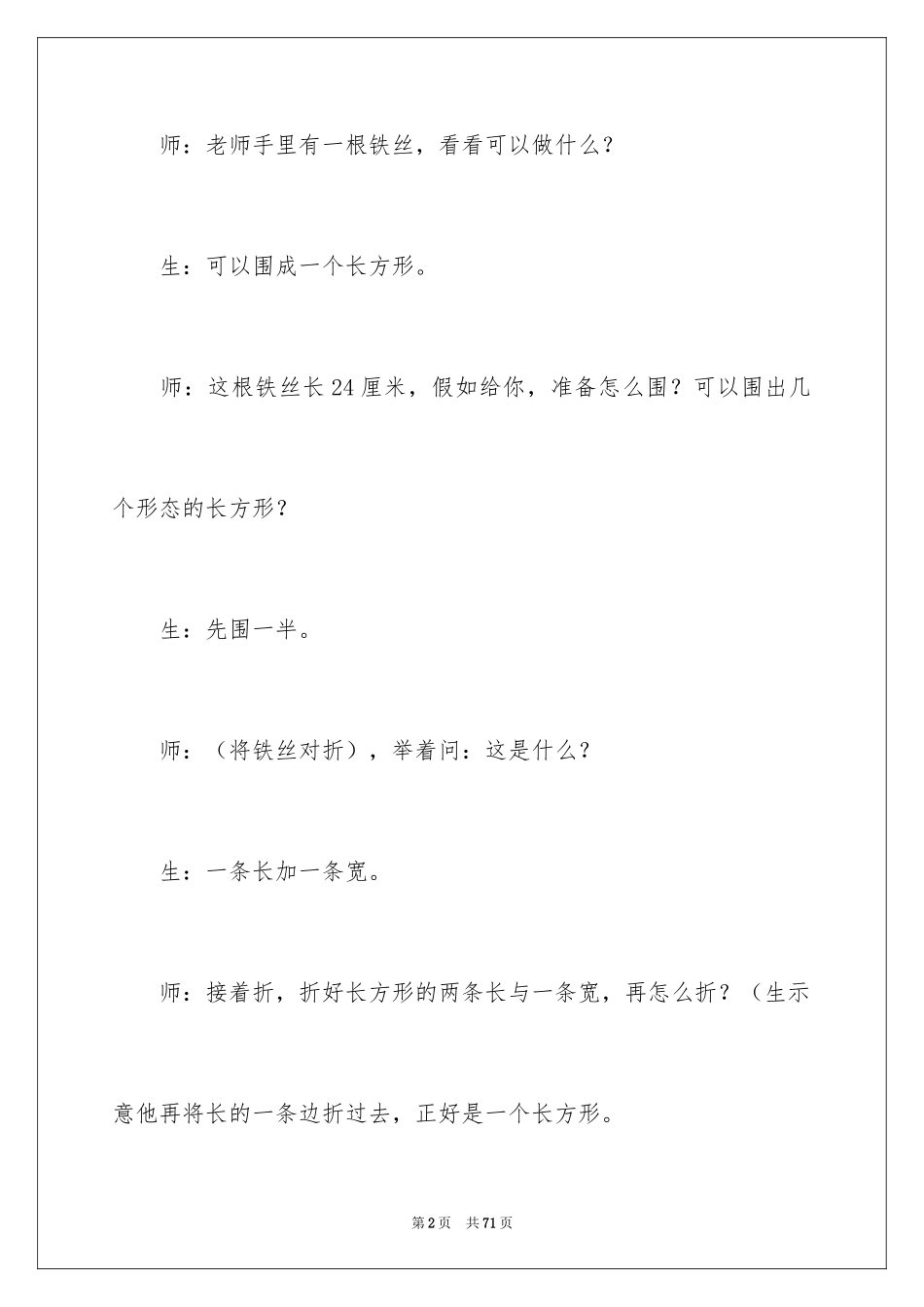 师：老师手里有一根铁丝，看看可以做什么？

生：可以围成一个长方形。

师：这根铁丝长 24 厘米，假如给你，准备怎么围？可以围出几个形态的长方形？

生：先围一半。

师：（将铁丝对折），举着问：这是什么？

生：一条长加一条宽。

师：接着折，折好长方形的两条长与一条宽，再怎么折？（生示意他再将长的一条边折过去，正好是一个长方形。

第 2 页　共 71 页